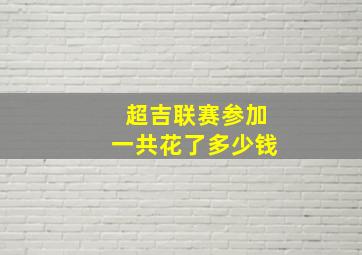 超吉联赛参加
一共花了多少钱